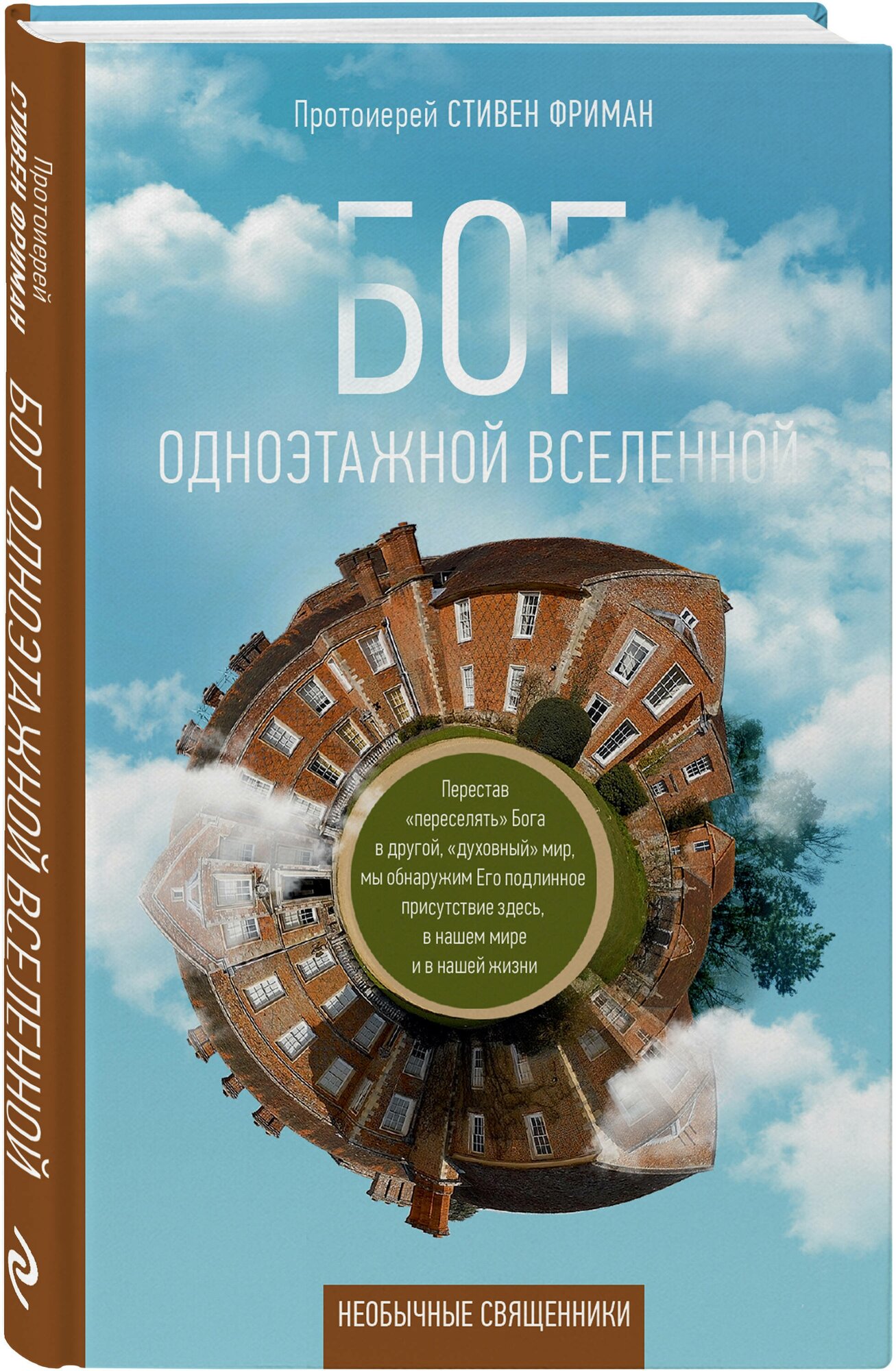 Протоиерей СТИВЕН ФРИМАН
БОГ ОДНОЭТАЖНОЙ ВСЕЛЕННОЙ

Протоиерей СТИВЕН ФРИМАН

БОГ

ОДНОЭТАЖНОЙ ВСЕЛЕННОЙ

Перестав «переселять» Бога в другой, «духовный» мир, мы обнаружим Его подлинное присутствие здесь, в нашем мире и в нашей жизни

НЕОБЫЧНЫЕ СВЯЩЕННИКИ